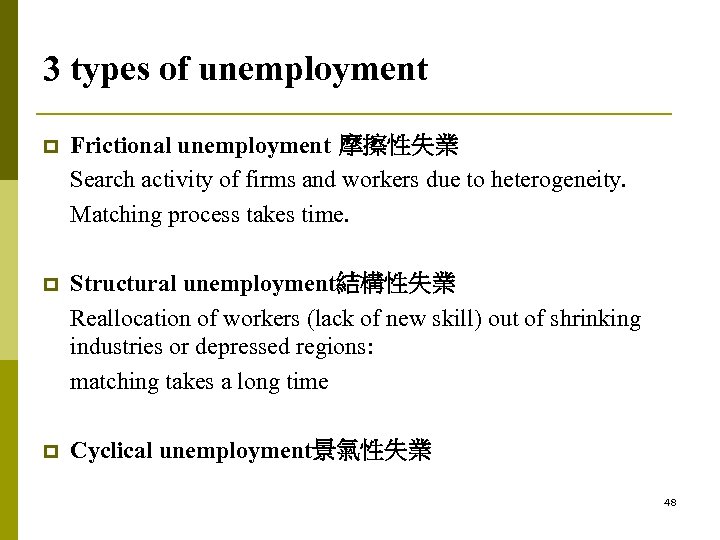 3 types of unemployment

Frictional unemployment 摩擦性失業
Search activity of firms and workers due to heterogeneity.
Matching process takes time.

Structural unemployment結構性失業
Reallocation of workers (lack of new skill) out of shrinking industries or depressed regions:
matching takes a long time

Cyclical unemployment景氣性失業

48